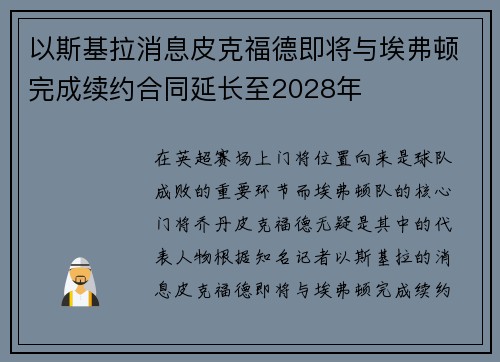 以斯基拉消息皮克福德即将与埃弗顿完成续约合同延长至2028年

在英超赛场上门将位置向来是球队成败的重要环节而埃弗顿队的核心门将乔丹皮克福德无疑是其中的代表人物根据知名记者以斯基拉的消息皮克福德即将与埃弗顿完成续约